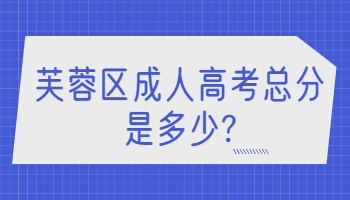 芙蓉区成人高考总分是多少?